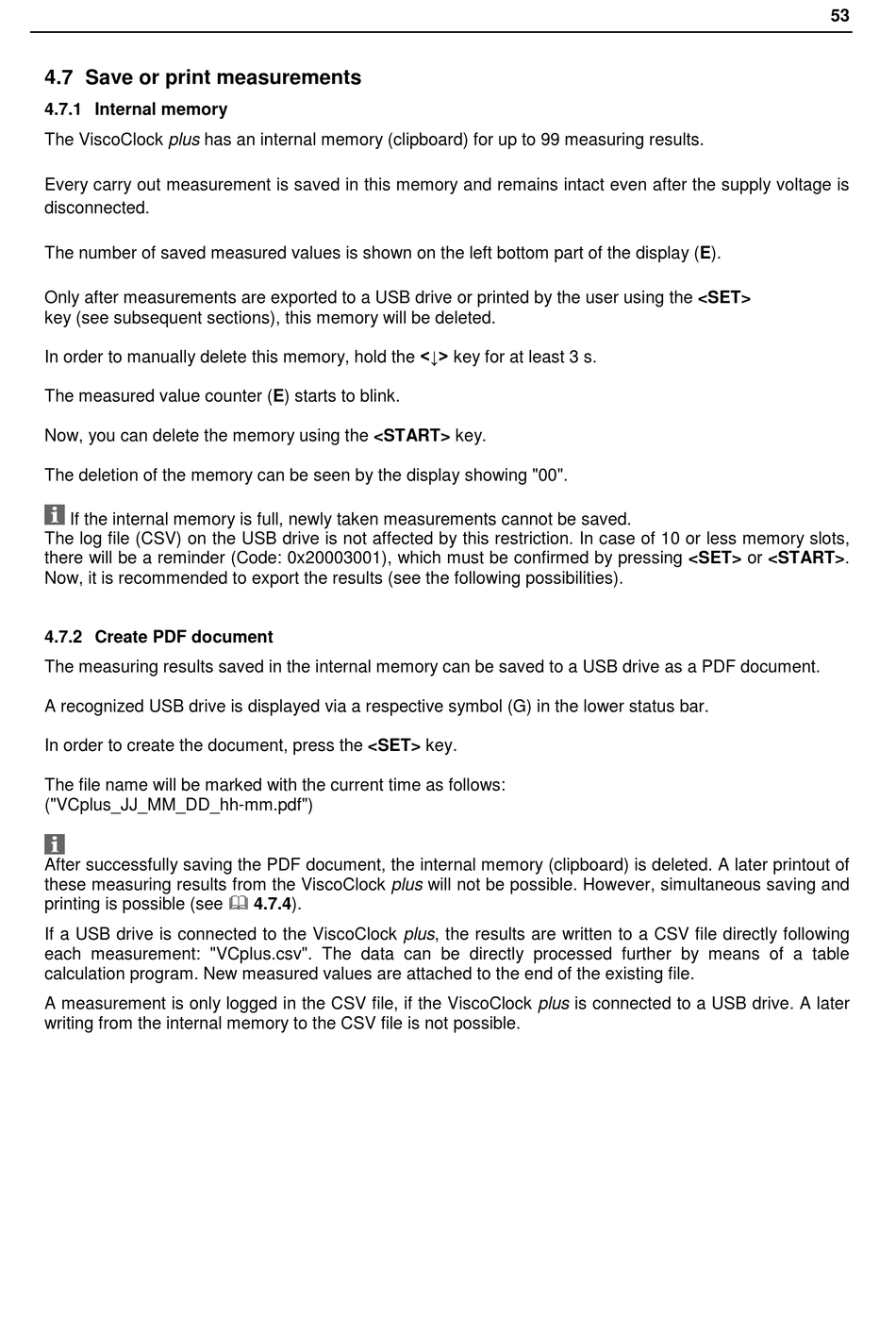 53

4.7 Save or print measurements

4.7.1 Internal memory

The ViscoClock plus has an internal memory (clipboard) for up to 99 measuring results.

Every carry out measurement is saved in this memory and remains intact even after the supply voltage is disconnected.

The number of saved measured values is shown on the left bottom part of the display (E).

Only after measurements are exported to a USB drive or printed by the user using the <SET> key (see subsequent sections), this memory will be deleted.

In order to manually delete this memory, hold the <↓> key for at least 3 s.

The measured value counter (E) starts to blink.

Now, you can delete the memory using the <START> key.

The deletion of the memory can be seen by the display showing "00".

If the internal memory is full, newly taken measurements cannot be saved.
The log file (CSV) on the USB drive is not affected by this restriction. In case of 10 or less memory slots, there will be a reminder (Code: 0x20003001), which must be confirmed by pressing <SET> or <START>. Now, it is recommended to export the results (see the following possibilities).

4.7.2 Create PDF document

The measuring results saved in the internal memory can be saved to a USB drive as a PDF document.

A recognized USB drive is displayed via a respective symbol (G) in the lower status bar.

In order to create the document, press the <SET> key.

The file name will be marked with the current time as follows:
("VCplus_JJ_MM_DD_hh-mm.pdf")

After successfully saving the PDF document, the internal memory (clipboard) is deleted. A later printout of these measuring results from the ViscoClock plus will not be possible. However, simultaneous saving and printing is possible (see 4.7.4).

If a USB drive is connected to the ViscoClock plus, the results are written to a CSV file directly following each measurement: "VCplus.csv". The data can be directly processed further by means of a table calculation program. New measured values are attached to the end of the existing file.

A measurement is only logged in the CSV file, if the ViscoClock plus is connected to a USB drive. A later writing from the internal memory to the CSV file is not possible.